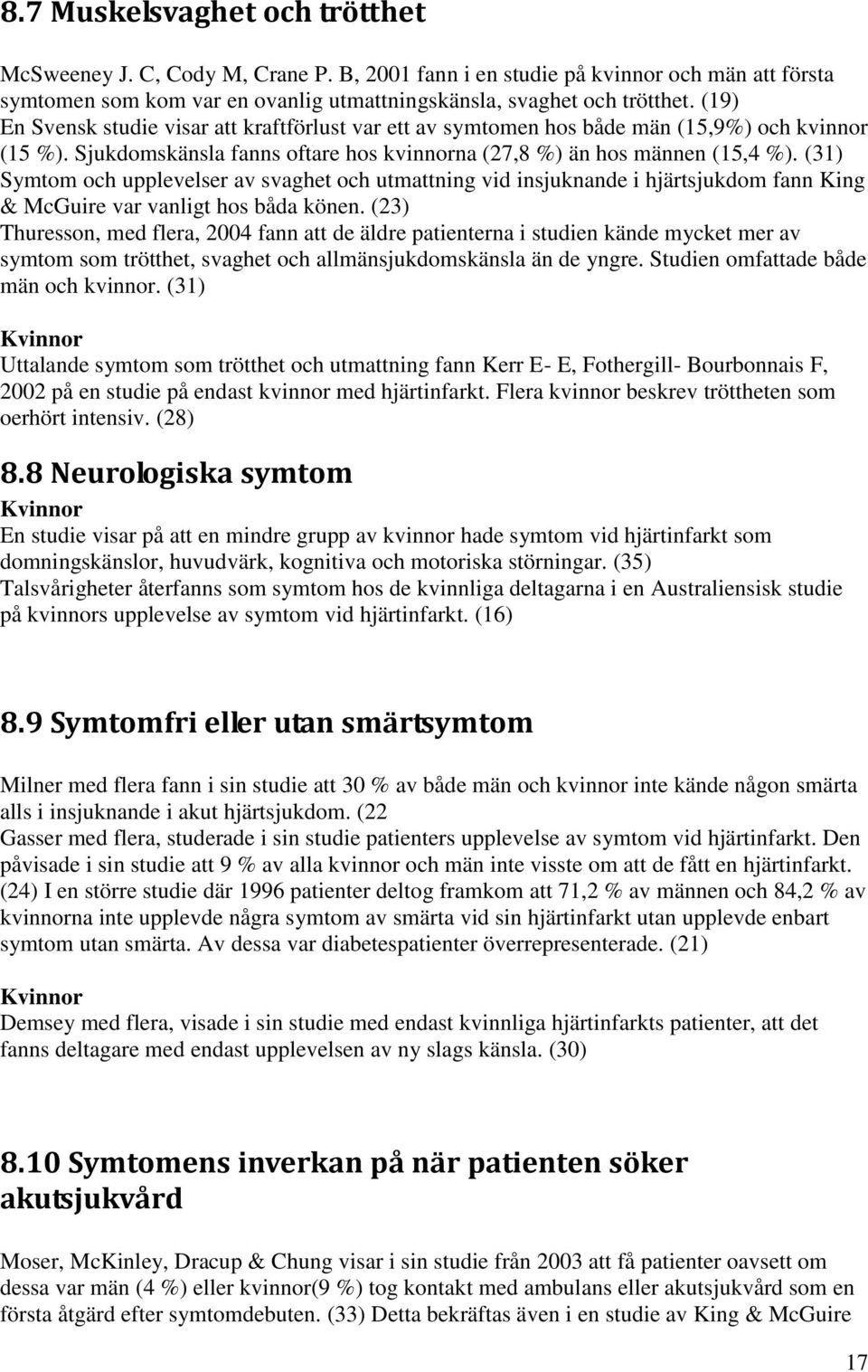 8.7 Muskelsvaghet och trötthet

McSweeney J. C, Cody M, Crane P. B, 2001 fann i en studie på kvinnor och män att första symtomen som kom var en ovanlig utmattningskänsla, svaghet och trötthet. (19) En Svensk studie visar att kraftförlust var ett av symtomen hos både män (15,9%) och kvinnor (15 %). Sjukdomskänsla fanns oftare hos kvinnorna (27,8 %) än hos männen (15,4 %). (31) Symtom och upplevelser av svaghet och utmattning vid insjuknande i hjärtsjukdom fann King & McGuire var vanligt hos båda könen. (23) Thuresson, med flera, 2004 fann att de äldre patienterna i studien kände mycket mer av symtom som trötthet, svaghet och allmänsjukdomskänsla än de yngre. Studien omfattade både män och kvinnor. (31)

Kvinnor
Uttalande symtom som trötthet och utmattning fann Kerr E- E, Fothergill- Bourbonnais F, 2002 på en studie på endast kvinnor med hjärtinfarkt. Flera kvinnor beskrev tröttheten som oerhört intensiv. (28)

8.8 Neurologiska symtom
Kvinnor
En studie visar på att en mindre grupp av kvinnor hade symtom vid hjärtinfarkt som domningskänslor, huvudvärk, kognitiva och motoriska störningar. (35)
Talsvårigheter återfanns som symtom hos de kvinnliga deltagarna i en Australiensisk studie på kvinnors upplevelse av symtom vid hjärtinfarkt. (16)

8.9 Symtomfri eller utan smärtsymtom

Milner med flera fann i sin studie att 30 % av både män och kvinnor inte kände någon smärta alls i insjuknande i akut hjärtsjukdom. (22
Gasser med flera, studerade i sin studie patienters upplevelse av symtom vid hjärtinfarkt. Den påvisade i sin studie att 9 % av alla kvinnor och män inte visste om att de fått en hjärtinfarkt. (24) I en större studie där 1996 patienter deltog framkom att 71,2 % av männen och 84,2 % av kvinnorna inte upplevde några symtom av smärta vid sin hjärtinfarkt utan upplevde enbart symtom utan smärta. Av dessa var diabetespatienter överrepresenterade. (21)

Kvinnor
Demsey med flera, visade i sin studie med endast kvinnliga hjärtinfarkts patienter, att det fanns deltagare med endast upplevelsen av ny slags känsla. (30)

8.10 Symtomens inverkan på när patienten söker akutsjukvård

Moser, McKinley, Dracup & Chung visar i sin studie från 2003 att få patienter oavsett om dessa var män (4 %) eller kvinnor(9 %) tog kontakt med ambulans eller akutsjukvård som en första åtgärd efter symtomdebuten. (33) Detta bekräftas även i en studie av King & McGuire

17